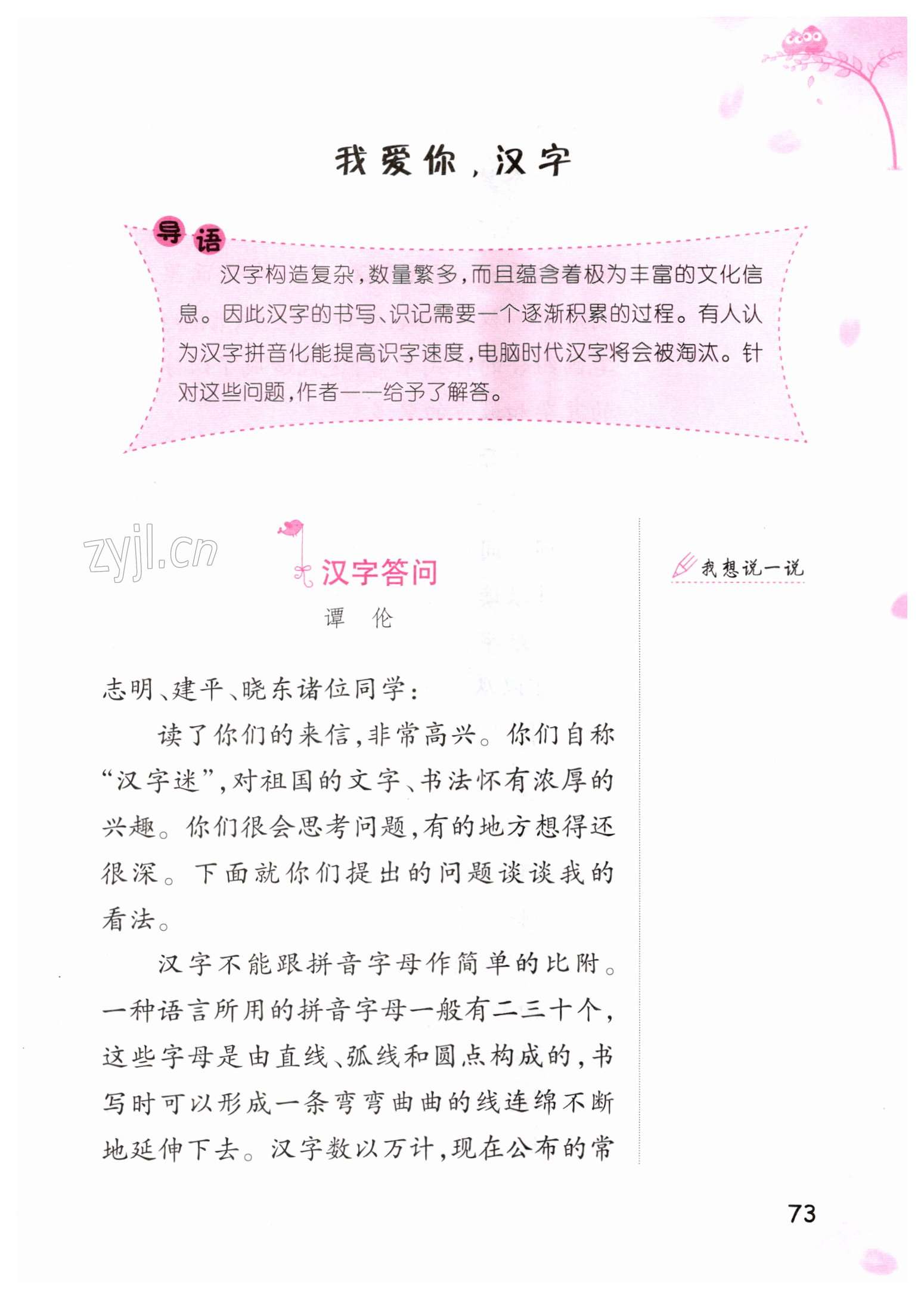 我爱你，汉字

导语

汉字构造复杂，数量繁多，而且蕴含着极为丰富的文化信息。因此汉字的书写、识记需要一个逐渐积累的过程。有人认为汉字拼音化能提高识字速度，电脑时代汉字将会被淘汰。针对这些问题，作者一一给予了解答。

zyjl.cn

汉字答问

谭 伦

我想说一说

志明、建平、晓东诸位同学：

读了你们的来信，非常高兴。你们自称“汉字迷”，对祖国的文字、书法怀有浓厚的兴趣。你们很会思考问题，有的地方想得还很深。下面就你们提出的问题谈谈我的看法。

汉字不能跟拼音字母作简单的比附。一种语言所用的拼音字母一般有二三十个，这些字母是由直线、弧线和圆点构成的，书写时可以形成一条弯弯曲曲的线连绵不断地延伸下去。汉字数以万计，现在公布的常

73